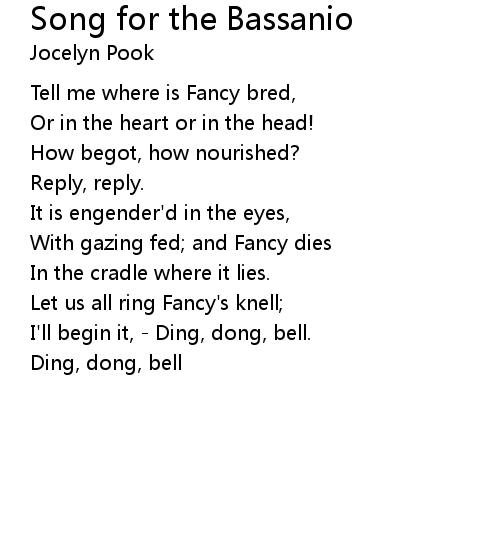 Song for the Bassanio
Jocelyn Pook

Tell me where is Fancy bred,
Or in the heart or in the head!
How begot, how nourished?
Reply, reply.
It is engender'd in the eyes,
With gazing fed; and Fancy dies
In the cradle where it lies.
Let us all ring Fancy's knell;
I'll begin it, - Ding, dong, bell.
Ding, dong, bell